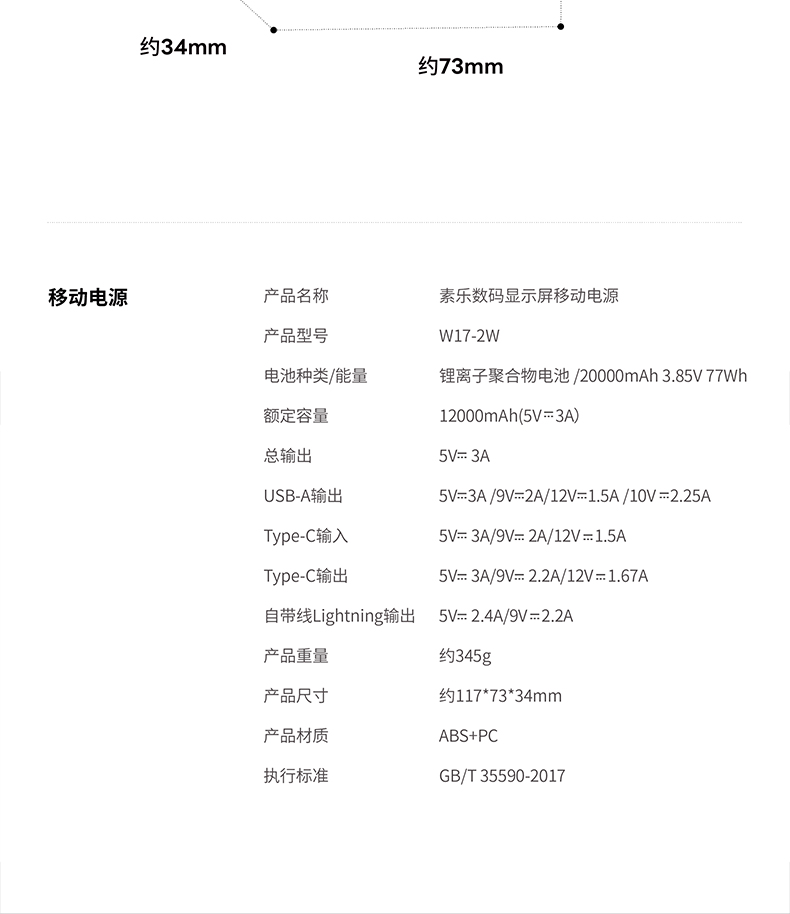 约34mm

约73mm

移动电源

产品名称 素乐数码显示屏移动电源
产品型号 W17-2W
电池种类/能量 锂离子聚合物电池 /20000mAh 3.85V 77Wh
额定容量 12000mAh(5V⎓3A)
总输出 5V⎓3A
USB-A输出 5V⎓3A /9V⎓2A/12V⎓1.5A /10V⎓2.25A
Type-C输入 5V⎓3A/9V⎓2A/12V⎓1.5A
Type-C输出 5V⎓3A/9V⎓2.2A/12V⎓1.67A
自带线Lightning输出 5V⎓2.4A/9V⎓2.2A
产品重量 约345g
产品尺寸 约117*73*34mm
产品材质 ABS+PC
执行标准 GB/T 35590-2017